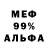 МЕФ
99%
АЛЬФА